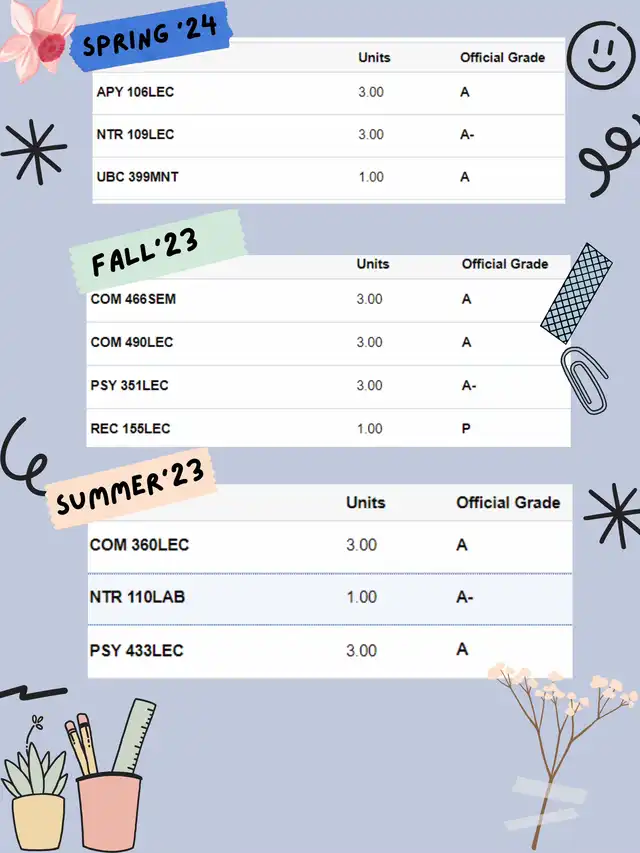 SPRING '24

| | Units | Official Grade |
|---|---|---|
| APY 106LEC | 3.00 | A |
| NTR 109LEC | 3.00 | A- |
| UBC 399MNT | 1.00 | A |

FALL'23

| | Units | Official Grade |
|---|---|---|
| COM 466SEM | 3.00 | A |
| COM 490LEC | 3.00 | A |
| PSY 351LEC | 3.00 | A- |
| REC 155LEC | 1.00 | P |

SUMMER'23

| | Units | Official Grade |
|---|---|---|
| COM 360LEC | 3.00 | A |
| NTR 110LAB | 1.00 | A- |
| PSY 433LEC | 3.00 | A |